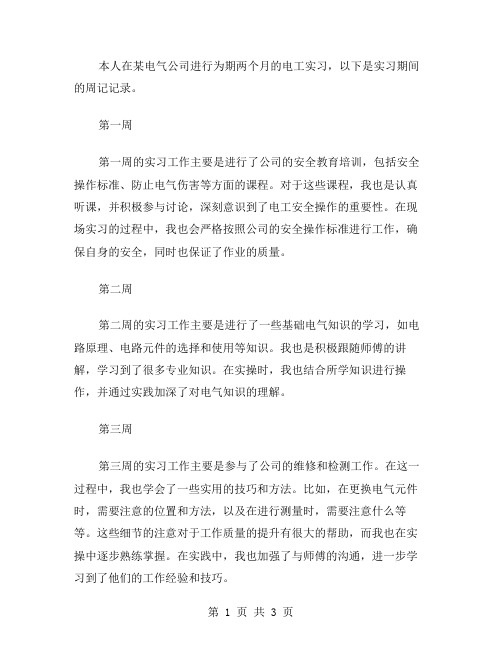 本人在某电气公司进行为期两个月的电工实习，以下是实习期间的周记记录。

第一周

第一周的实习工作主要是进行了公司的安全教育培训，包括安全操作标准、防止电气伤害等方面的课程。对于这些课程，我也是认真听课，并积极参与讨论，深刻意识到了电工安全操作的重要性。在现场实习的过程中，我也会严格按照公司的安全操作标准进行工作，确保自身的安全，同时也保证了作业的质量。

第二周

第二周的实习工作主要是进行了一些基础电气知识的学习，如电路原理、电路元件的选择和使用等知识。我也是积极跟随师傅的讲解，学习到了很多专业知识。在实操时，我也结合所学知识进行操作，并通过实践加深了对电气知识的理解。

第三周

第三周的实习工作主要是参与了公司的维修和检测工作。在这一过程中，我也学会了一些实用的技巧和方法。比如，在更换电气元件时，需要注意的位置和方法，以及在进行测量时，需要注意什么等等。这些细节的注意对于工作质量的提升有很大的帮助，而我也在实操中逐步熟练掌握。在实践中，我也加强了与师傅的沟通，进一步学习到了他们的工作经验和技巧。

第 1 页 共 3 页